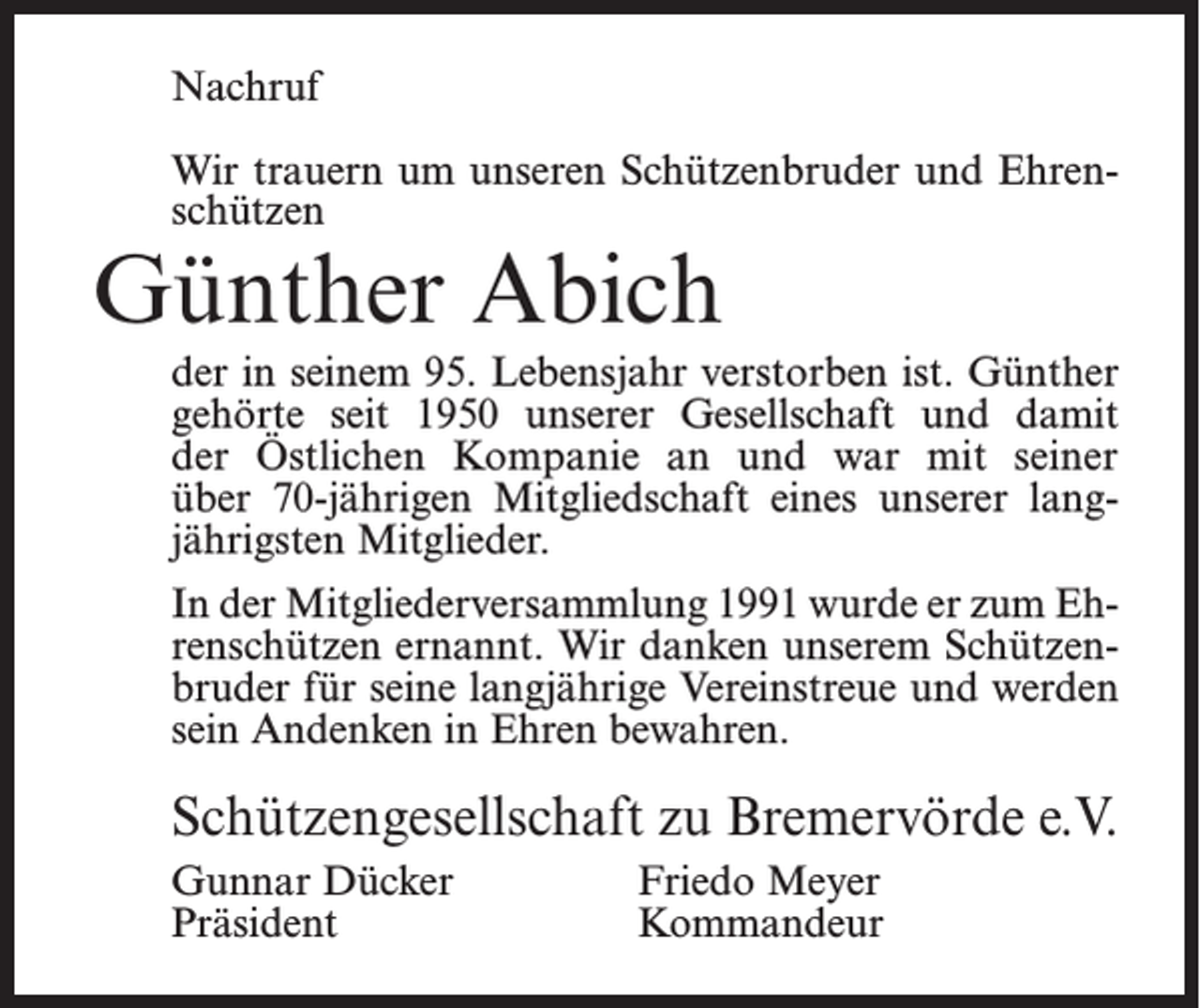 Nachruf

Wir trauern um unseren Schützenbruder und Ehrenschützen

Günther Abich

der in seinem 95. Lebensjahr verstorben ist. Günther gehörte seit 1950 unserer Gesellschaft und damit der Östlichen Kompanie an und war mit seiner über 70-jährigen Mitgliedschaft eines unserer langjährigsten Mitglieder.

In der Mitgliederversammlung 1991 wurde er zum Ehrenschützen ernannt. Wir danken unserem Schützenbruder für seine langjährige Vereinstreue und werden sein Andenken in Ehren bewahren.

Schützengesellschaft zu Bremervörde e.V.

Gunnar Dücker
Präsident

Friedo Meyer
Kommandeur